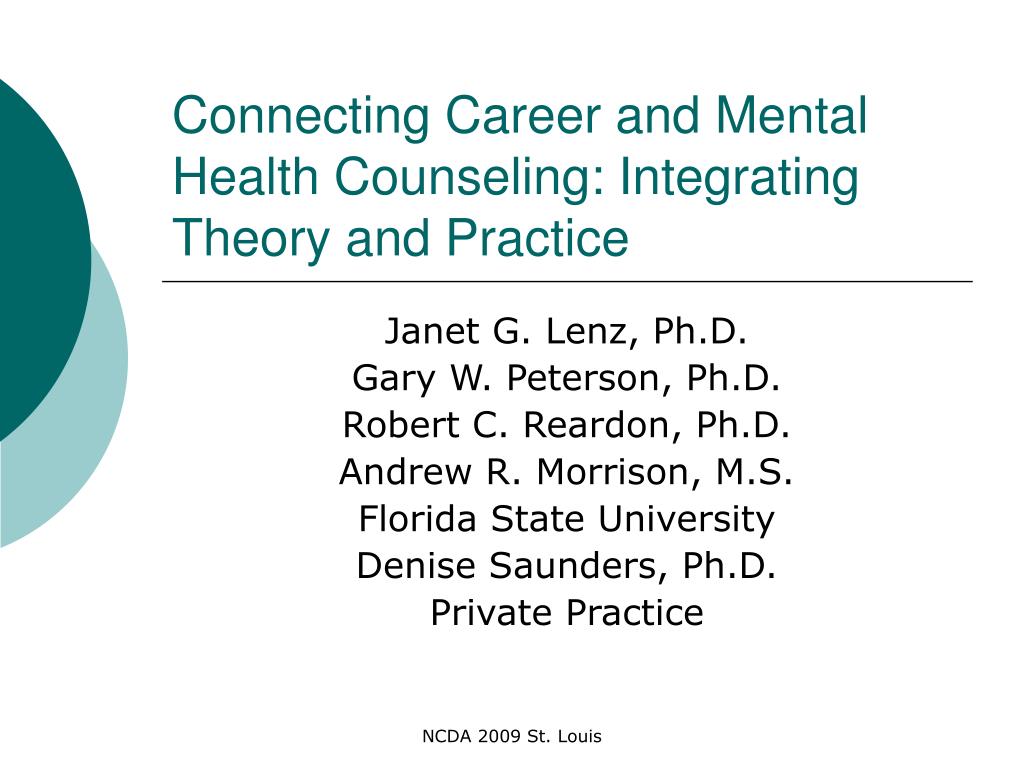 Connecting Career and Mental Health Counseling: Integrating Theory and Practice

Janet G. Lenz, Ph.D.
Gary W. Peterson, Ph.D.
Robert C. Reardon, Ph.D.
Andrew R. Morrison, M.S.
Florida State University
Denise Saunders, Ph.D.
Private Practice

NCDA 2009 St. Louis